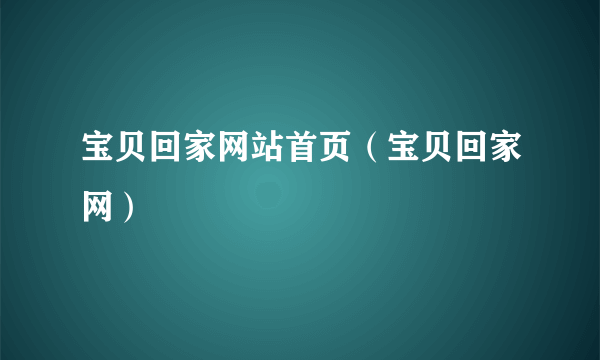 宝贝回家网站首页（宝贝回家网）